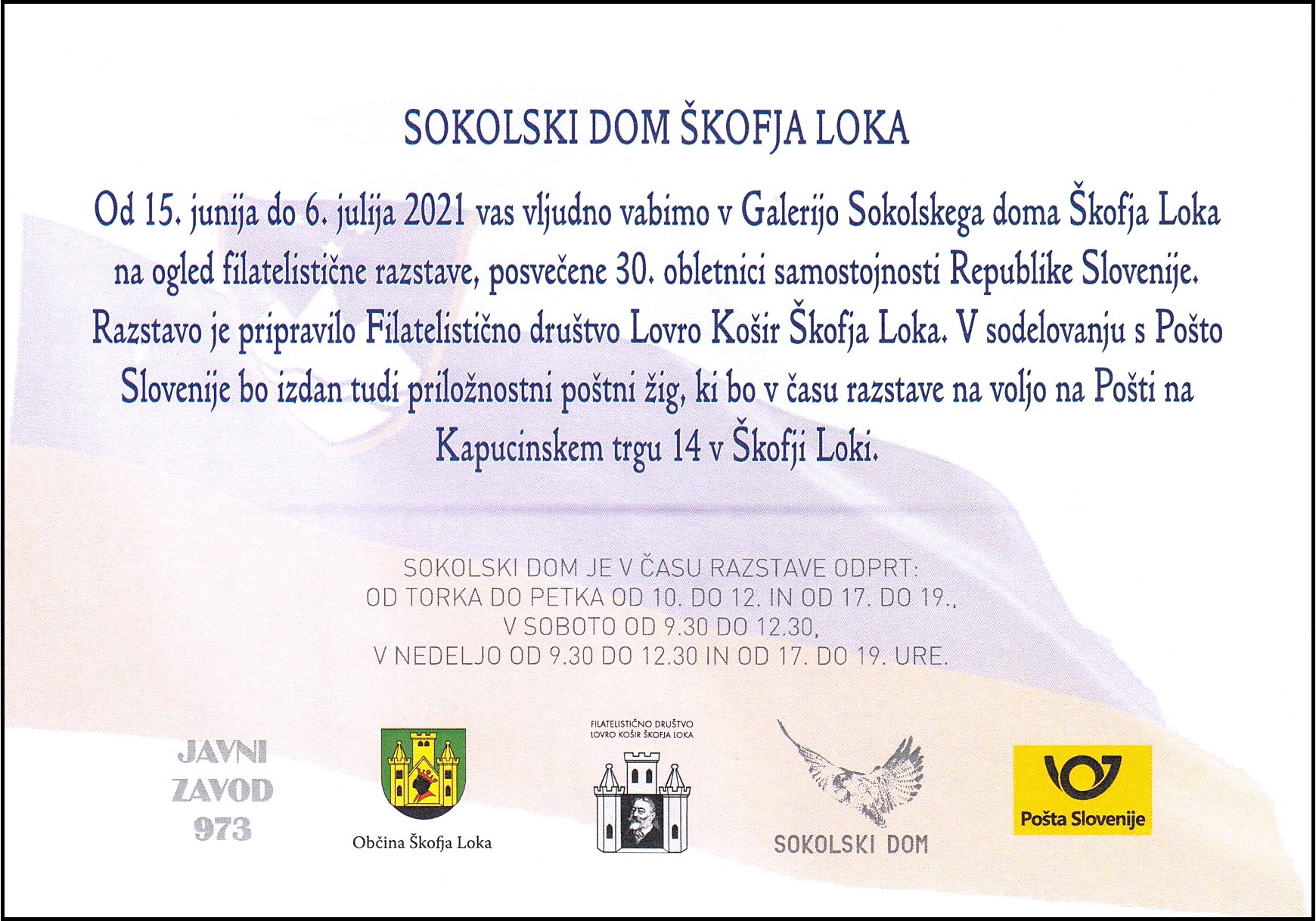 SOKOLSKI DOM ŠKOFJA LOKA

Od 15. junija do 6. julija 2021 vas vljudno vabimo v Galerijo Sokolskega doma Škofja Loka na ogled filatelistične razstave, posvečene 30. obletnici samostojnosti Republike Slovenije. Razstavo je pripravilo Filatelistično društvo Lovro Košir Škofja Loka. V sodelovanju s Pošto Slovenije bo izdan tudi priložnostni poštni žig, ki bo v času razstave na voljo na Pošti na Kapucinskem trgu 14 v Škofji Loki.

SOKOLSKI DOM JE V ČASU RAZSTAVE ODPRT:
OD TORKA DO PETKA OD 10. DO 12. IN OD 17. DO 19.,
V SOBOTO OD 9.30 DO 12.30,
V NEDELJO OD 9.30 DO 12.30 IN OD 17. DO 19. URE.

JAVNI ZAVOD 973

Občina Škofja Loka

FILATELISTIČNO DRUŠTVO LOVRO KOŠIR ŠKOFJA LOKA

SOKOLSKI DOM

Pošta Slovenije